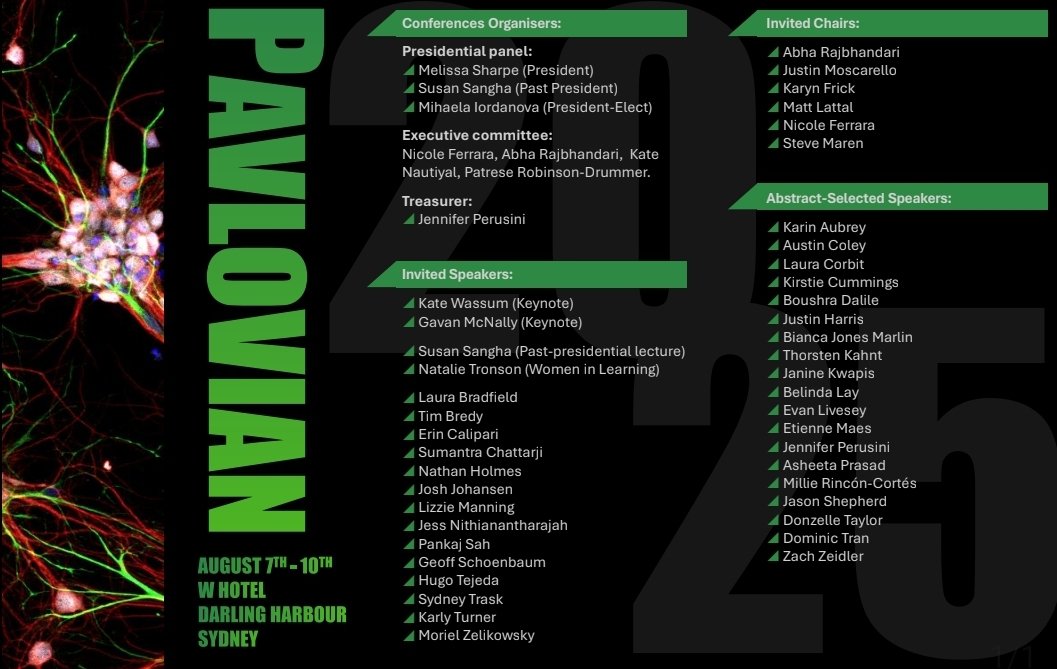 PAVLOVIAN

AUGUST 7TH - 10TH
W HOTEL
DARLING HARBOUR
SYDNEY

2025

Conferences Organisers:

Presidential panel:
Melissa Sharpe (President)
Susan Sangha (Past President)
Mihaela Iordanova (President-Elect)

Executive committee:
Nicole Ferrara, Abha Rajbhandari, Kate Nautiyal, Patrese Robinson-Drummer.

Treasurer:
Jennifer Perusini

Invited Speakers:
Kate Wassum (Keynote)
Gavan McNally (Keynote)

Susan Sangha (Past-presidential lecture)
Natalie Tronson (Women in Learning)

Laura Bradfield
Tim Bredy
Erin Calipari
Sumantra Chattarji
Nathan Holmes
Josh Johansen
Lizzie Manning
Jess Nithianantharajah
Pankaj Sah
Geoff Schoenbaum
Hugo Tejeda
Sydney Trask
Karly Turner
Moriel Zelikowsky

Invited Chairs:
Abha Rajbhandari
Justin Moscarello
Karyn Frick
Matt Lattal
Nicole Ferrara
Steve Maren

Abstract-Selected Speakers:
Karin Aubrey
Austin Coley
Laura Corbit
Kirstie Cummings
Boushra Dalile
Justin Harris
Bianca Jones Marlin
Thorsten Kahnt
Janine Kwapis
Belinda Lay
Evan Livesey
Etienne Maes
Jennifer Perusini
Asheeta Prasad
Millie Rincón-Cortés
Jason Shepherd
Donzelle Taylor
Dominic Tran
Zach Zeidler